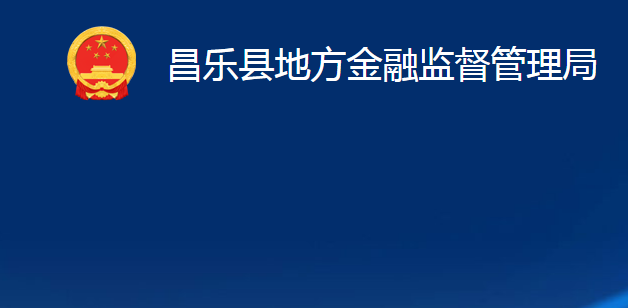 昌乐县地方金融监督管理局